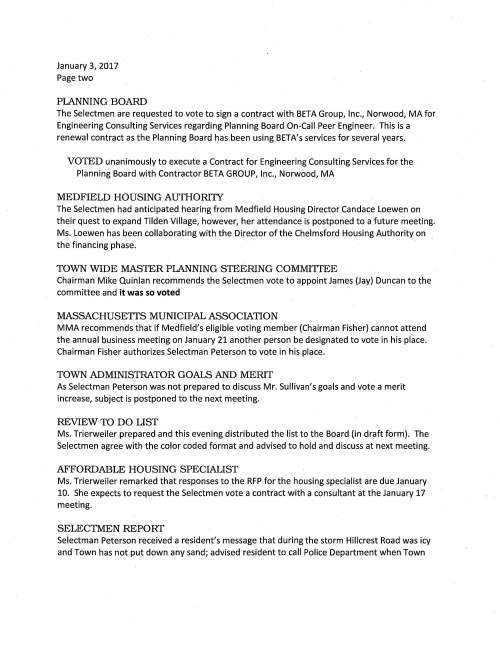 January 3, 2017
Page two

PLANNING BOARD
The Selectmen are requested to vote to sign a contract with BETA Group, Inc., Norwood, MA for Engineering Consulting Services regarding Planning Board On-Call Peer Engineer. This is a renewal contract as the Planning Board has been using BETA's services for several years.

VOTED unanimously to execute a Contract for Engineering Consulting Services for the Planning Board with Contractor BETA GROUP, Inc., Norwood, MA

MEDFIELD HOUSING AUTHORITY
The Selectmen had anticipated hearing from Medfield Housing Director Candace Loewen on their quest to expand Tilden Village, however, her attendance is postponed to a future meeting. Ms. Loewen has been collaborating with the Director of the Chelmsford Housing Authority on the financing phase.

TOWN WIDE MASTER PLANNING STEERING COMMITTEE
Chairman Mike Quinlan recommends the Selectmen vote to appoint James (Jay) Duncan to the committee and it was so voted

MASSACHUSETTS MUNICIPAL ASSOCIATION
MMA recommends that if Medfield's eligible voting member (Chairman Fisher) cannot attend the annual business meeting on January 21 another person be designated to vote in his place. Chairman Fisher authorizes Selectman Peterson to vote in his place.

TOWN ADMINISTRATOR GOALS AND MERIT
As Selectman Peterson was not prepared to discuss Mr. Sullivan's goals and vote a merit increase, subject is postponed to the next meeting.

REVIEW TO DO LIST
Ms. Trierweiler prepared and this evening distributed the list to the Board (in draft form). The Selectmen agree with the color coded format and advised to hold and discuss at next meeting.

AFFORDABLE HOUSING SPECIALIST
Ms. Trierweiler remarked that responses to the RFP for the housing specialist are due January 10. She expects to request the Selectmen vote a contract with a consultant at the January 17 meeting.

SELECTMEN REPORT
Selectman Peterson received a resident's message that during the storm Hillcrest Road was icy and Town has not put down any sand; advised resident to call Police Department when Town